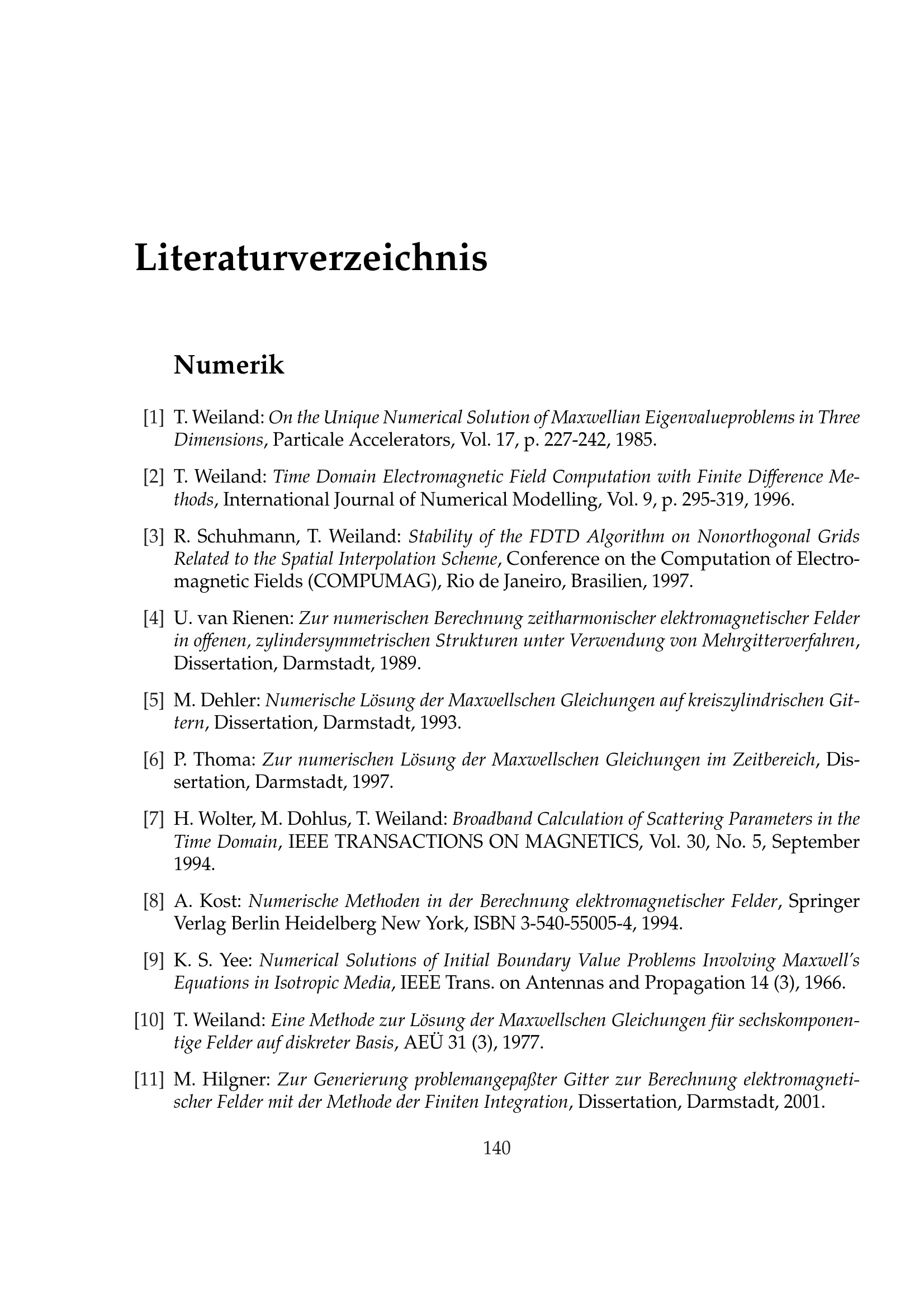 Literaturverzeichnis

Numerik

[1] T. Weiland: On the Unique Numerical Solution of Maxwellian Eigenvalueproblems in Three Dimensions, Particale Accelerators, Vol. 17, p. 227-242, 1985.

[2] T. Weiland: Time Domain Electromagnetic Field Computation with Finite Difference Methods, International Journal of Numerical Modelling, Vol. 9, p. 295-319, 1996.

[3] R. Schuhmann, T. Weiland: Stability of the FDTD Algorithm on Nonorthogonal Grids Related to the Spatial Interpolation Scheme, Conference on the Computation of Electromagnetic Fields (COMPUMAG), Rio de Janeiro, Brasilien, 1997.

[4] U. van Rienen: Zur numerischen Berechnung zeitharmonischer elektromagnetischer Felder in offenen, zylindersymmetrischen Strukturen unter Verwendung von Mehrgitterverfahren, Dissertation, Darmstadt, 1989.

[5] M. Dehler: Numerische Lösung der Maxwellschen Gleichungen auf kreiszylindrischen Gittern, Dissertation, Darmstadt, 1993.

[6] P. Thoma: Zur numerischen Lösung der Maxwellschen Gleichungen im Zeitbereich, Dissertation, Darmstadt, 1997.

[7] H. Wolter, M. Dohlus, T. Weiland: Broadband Calculation of Scattering Parameters in the Time Domain, IEEE TRANSACTIONS ON MAGNETICS, Vol. 30, No. 5, September 1994.

[8] A. Kost: Numerische Methoden in der Berechnung elektromagnetischer Felder, Springer Verlag Berlin Heidelberg New York, ISBN 3-540-55005-4, 1994.

[9] K. S. Yee: Numerical Solutions of Initial Boundary Value Problems Involving Maxwell's Equations in Isotropic Media, IEEE Trans. on Antennas and Propagation 14 (3), 1966.

[10] T. Weiland: Eine Methode zur Lösung der Maxwellschen Gleichungen für sechskomponentige Felder auf diskreter Basis, AEÜ 31 (3), 1977.

[11] M. Hilgner: Zur Generierung problemangepaßter Gitter zur Berechnung elektromagnetischer Felder mit der Methode der Finiten Integration, Dissertation, Darmstadt, 2001.

140